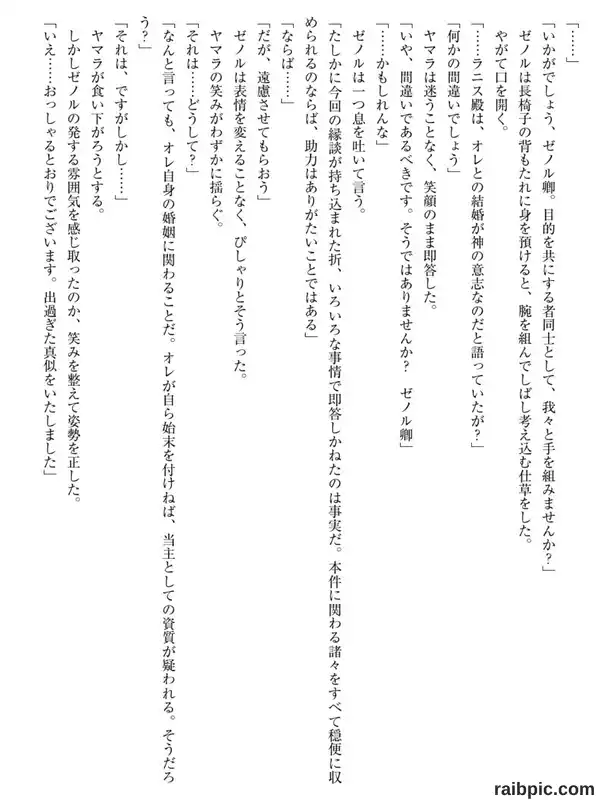 「……」
「いかがでしょう、ゼノル卿。目的を共にする者同士として、我々と手を組みませんか？」
ゼノルは長椅子の背もたれに身を預けると、腕を組んでしばし考え込む仕草をした。
やがて口を開く。
「……ラニス殿は、オレとの結婚が神の意志なのだと語っていたが？」
「何かの間違いでしょう」
ヤマラは迷うことなく、笑顔のまま即答した。
「いや、間違いであるべきです。そうではありませんか？　ゼノル卿」
「……かもしれんな」
ゼノルは一つ息を吐いて言う。
「たしかに今回の縁談が持ち込まれた折、いろいろな事情で即答しかねたのは事実だ。本件に関わる諸々をすべて穏便に収められるのならば、助力はありがたいことではある」
「ならば……」
「だが、遠慮させてもらおう」
ゼノルは表情を変えることなく、ぴしゃりとそう言った。
ヤマラの笑みがわずかに揺らぐ。
「それは……どうして？」
「なんと言っても、オレ自身の婚姻に関わることだ。オレが自ら始末を付けねば、当主としての資質が疑われる。そうだろう？」
「それは、ですがしかし……」
ヤマラが食い下がろうとする。
しかしゼノルの発する雰囲気を感じ取ったのか、笑みを整えて姿勢を正した。
「いえ……おっしゃるとおりでございます。出過ぎた真似をいたしました」

raibpic.com